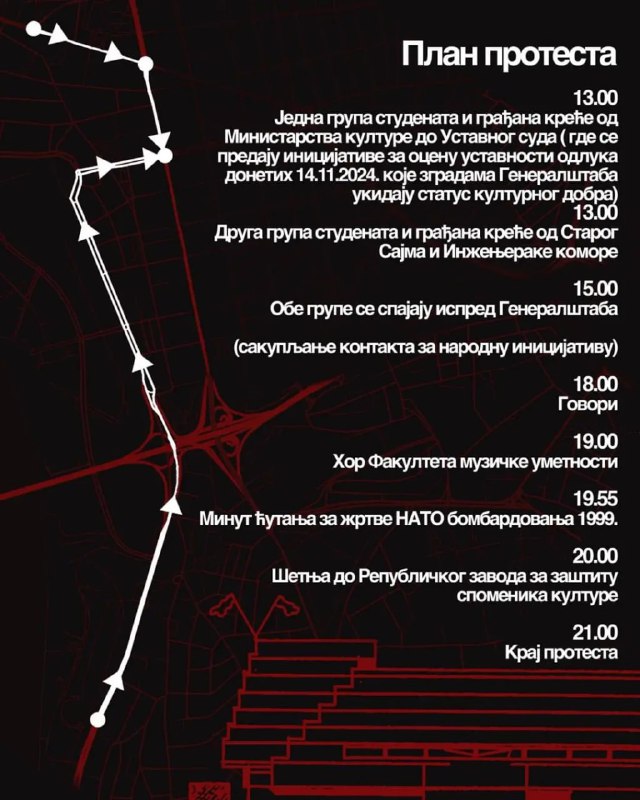 План протеста

13.00
Једна група студената и грађана креће од Министарства културе до Уставног суда ( где се предају иницијативе за оцену уставности одлука донетих 14.11.2024. које зградама Генералштаба укидају статус културног добра)

13.00
Друга група студената и грађана креће од Старог Сајма и Инжењераке коморе

15.00
Обе групе се спајају испред Генералштаба

(сакупљање контакта за народну иницијативу)

18.00
Говори

19.00
Хор Факултета музичке уметности

19.55
Минут ћутања за жртве НАТО бомбардовања 1999.

20.00
Шетња до Републичког завода за заштиту споменика културе

21.00
Крај протеста